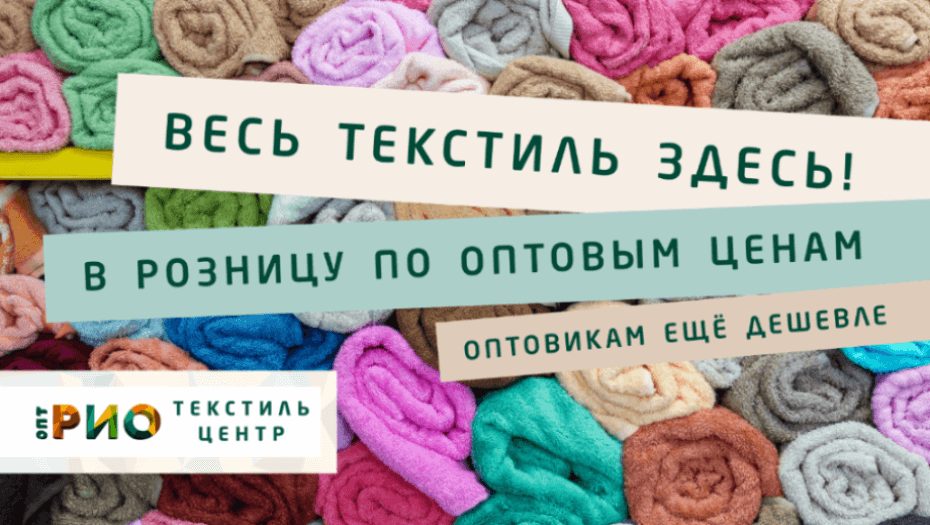 ВЕСЬ ТЕКСТИЛЬ ЗДЕСЬ!

В РОЗНИЦУ ПО ОПТОВЫМ ЦЕНАМ

ОПТОВИКАМ ЕЩЁ ДЕШЕВЛЕ

ОПТ РИО ТЕКСТИЛЬ ЦЕНТР